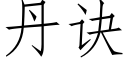 丹诀